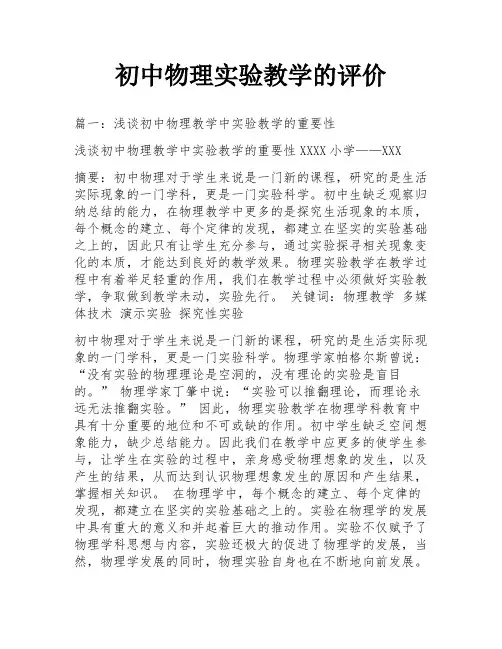 初中物理实验教学的评价

篇一：浅谈初中物理教学中实验教学的重要性

浅谈初中物理教学中实验教学的重要性 XXXX 小学——XXX

摘要：初中物理对于学生来说是一门新的课程，研究的是生活实际现象的一门学科，更是一门实验科学。初中生缺乏观察归纳总结的能力，在物理教学中更多的是探究生活现象的本质，每个概念的建立、每个定律的发现，都建立在坚实的实验基础之上的，因此只有让学生充分参与，通过实验探寻相关现象变化的本质，才能达到良好的教学效果。物理实验教学在教学过程中有着举足轻重的作用，我们在教学过程中必须做好实验教学，争取做到教学未动，实验先行。 关键词：物理教学 多媒体技术 演示实验 探究性实验

初中物理对于学生来说是一门新的课程，研究的是生活实际现象的一门学科，更是一门实验科学。物理学家帕格尔斯曾说：“没有实验的物理理论是空洞的，没有理论的实验是盲目的。” 物理学家丁肇中说：“实验可以推翻理论，而理论永远无法推翻实验。” 因此，物理实验教学在物理学科教育中具有十分重要的地位和不可或缺的作用。初中学生缺乏空间想象能力，缺少总结能力。因此我们在教学中应更多的使学生参与，让学生在实验的过程中，亲身感受物理想象的发生，以及产生的结果，从而达到认识物理想象发生的原因和产生结果，掌握相关知识。 在物理学中，每个概念的建立、每个定律的发现，都建立在坚实的实验基础之上的。实验在物理学的发展中具有重大的意义和并起着巨大的推动作用。实验不仅赋予了物理学科思想与内容，实验还极大的促进了物理学的发展，当然，物理学发展的同时，物理实验自身也在不断地向前发展。